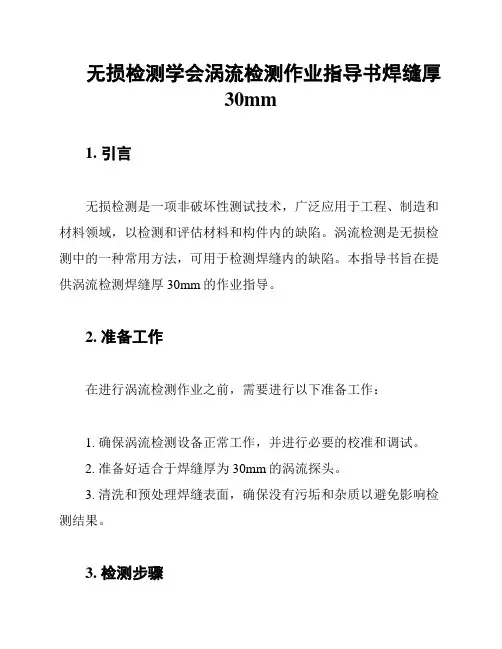 无损检测学会涡流检测作业指导书焊缝厚30mm

1. 引言

无损检测是一项非破坏性测试技术，广泛应用于工程、制造和材料领域，以检测和评估材料和构件内的缺陷。涡流检测是无损检测中的一种常用方法，可用于检测焊缝内的缺陷。本指导书旨在提供涡流检测焊缝厚 30mm 的作业指导。

2. 准备工作

在进行涡流检测作业之前，需要进行以下准备工作：

1. 确保涡流检测设备正常工作，并进行必要的校准和调试。
2. 准备好适合于焊缝厚为 30mm 的涡流探头。
3. 清洗和预处理焊缝表面，确保没有污垢和杂质以避免影响检测结果。

3. 检测步骤